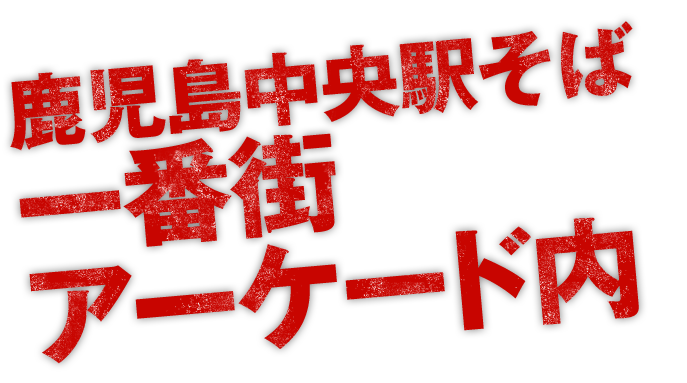 鹿児島中央駅そば
一番街
アーケード内